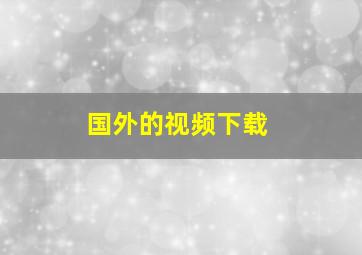 国外的视频下载